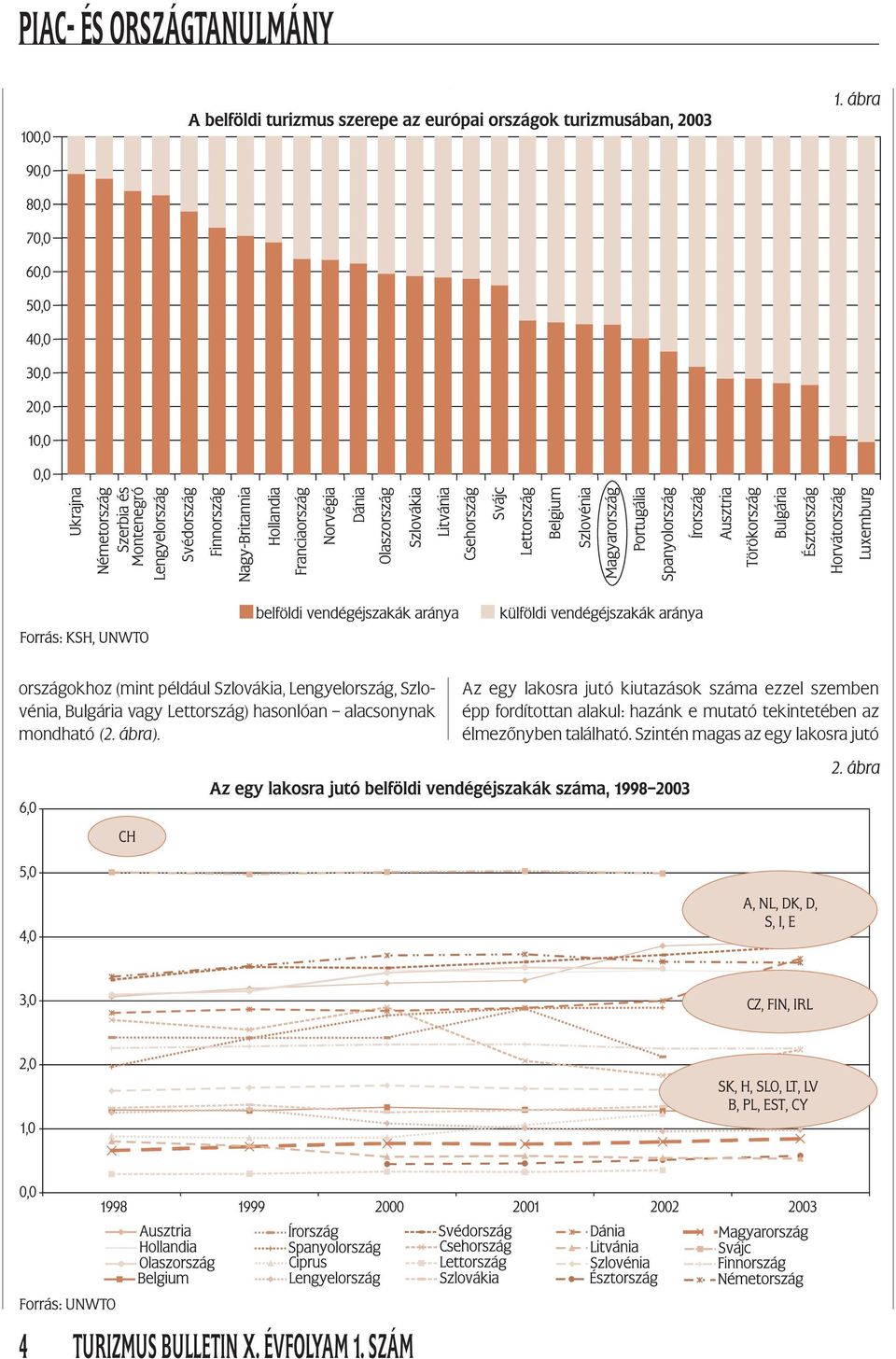 PIAC- ÉS ORSZÁGTANULMÁNY

1. ábra

A belföldi turizmus szerepe az európai országok turizmusában, 2003

100,0
90,0
80,0
70,0
60,0
50,0
40,0
30,0
20,0
10,0
0,0

Ukrajna
Németország
Szerbia és Montenegró
Lengyelország
Svédország
Finnország
Nagy-Britannia
Hollandia
Franciaország
Norvégia
Dánia
Olaszország
Szlovákia
Litvánia
Csehország
Svájc
Lettország
Belgium
Szlovénia
Magyarország
Portugália
Spanyolország
Írország
Ausztria
Törökország
Bulgária
Észtország
Horvátország
Luxemburg

belföldi vendégéjszakák aránya
külföldi vendégéjszakák aránya

Forrás: KSH, UNWTO

országokhoz (mint például Szlovákia, Lengyelország, Szlovénia, Bulgária vagy Lettország) hasonlóan – alacsonynak mondható (2. ábra).

Az egy lakosra jutó kiutazások száma ezzel szemben épp fordítottan alakul: hazánk e mutató tekintetében az élmezőnyben található. Szintén magas az egy lakosra jutó

2. ábra

Az egy lakosra jutó belföldi vendégéjszakák száma, 1998–2003

6,0
5,0
4,0
3,0
2,0
1,0
0,0

CH
A, NL, DK, D, S, I, E
CZ, FIN, IRL
SK, H, SLO, LT, LV B, PL, EST, CY

1998
1999
2000
2001
2002
2003

Ausztria
Hollandia
Olaszország
Belgium
Írország
Spanyolország
Ciprus
Lengyelország
Svédország
Csehország
Lettország
Szlovákia
Dánia
Litvánia
Szlovénia
Észtország
Magyarország
Svájc
Finnország
Németország

Forrás: UNWTO

4 TURIZMUS BULLETIN X. ÉVFOLYAM 1. SZÁM